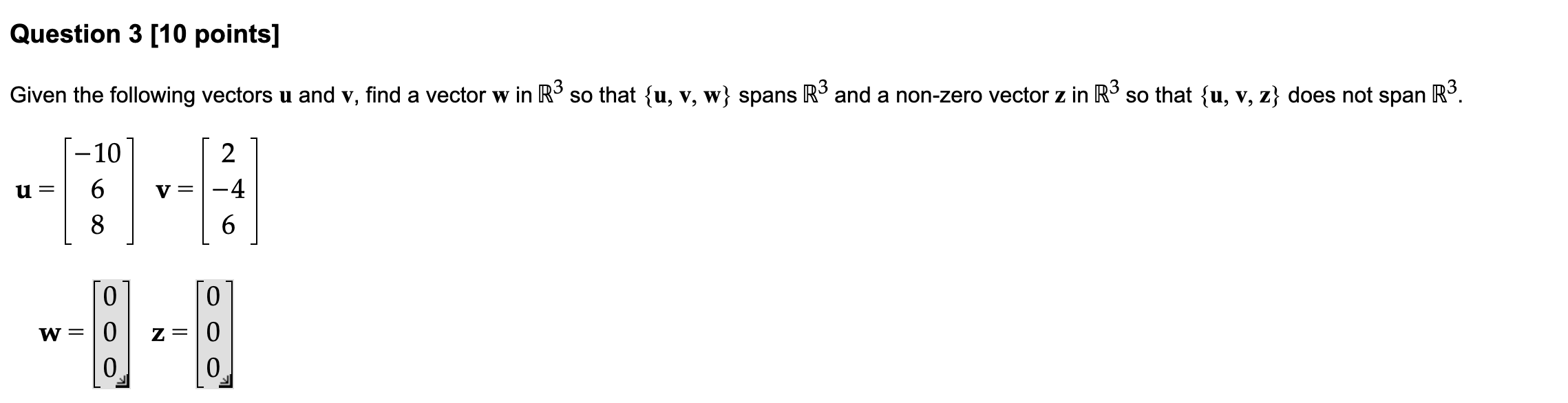 Question 3 [10 points]

Given the following vectors $\mathbf{u}$ and $\mathbf{v}$, find a vector $\mathbf{w}$ in $\mathbb{R}^3$ so that $\{\mathbf{u}, \mathbf{v}, \mathbf{w}\}$ spans $\mathbb{R}^3$ and a non-zero vector $\mathbf{z}$ in $\mathbb{R}^3$ so that $\{\mathbf{u}, \mathbf{v}, \mathbf{z}\}$ does not span $\mathbb{R}^3$.

$\mathbf{u} = \begin{bmatrix} -10 \\ 6 \\ 8 \end{bmatrix}$ $\mathbf{v} = \begin{bmatrix} 2 \\ -4 \\ 6 \end{bmatrix}$

$\mathbf{w} = \begin{bmatrix} 0 \\ 0 \\ 0 \end{bmatrix}$ $\mathbf{z} = \begin{bmatrix} 0 \\ 0 \\ 0 \end{bmatrix}$